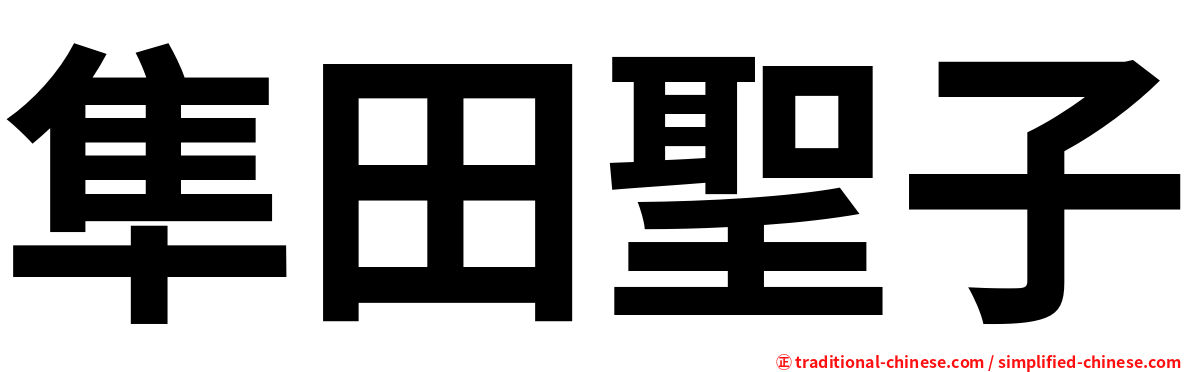 隼田聖子

㊣ traditional-chinese.com / simplified-chinese.com